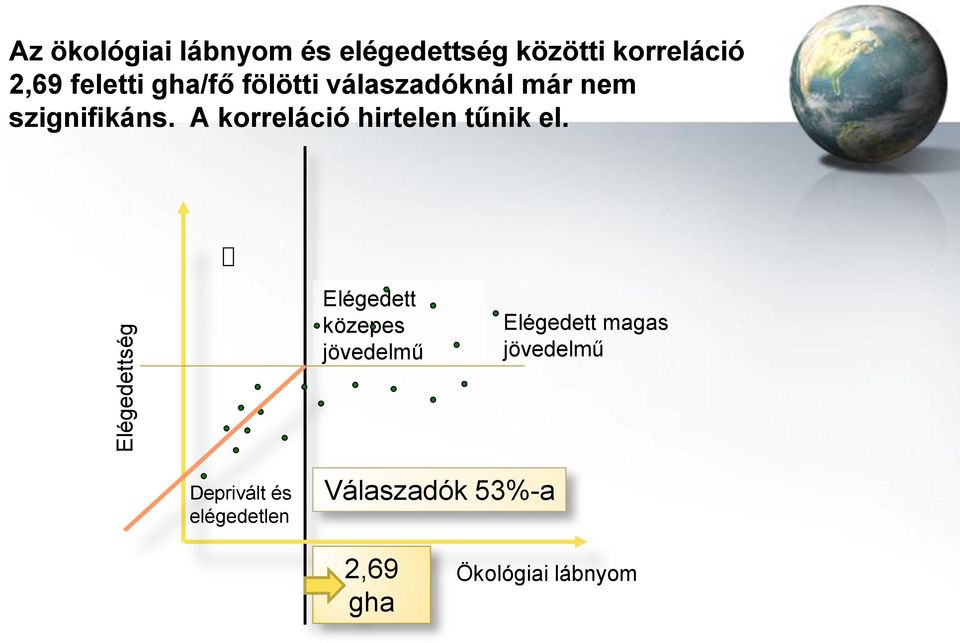 Az ökológiai lábnyom és elégedettség közötti korreláció 2,69 feletti gha/fő fölötti válaszadóknál már nem szignifikáns. A korreláció hirtelen tűnik el.

Elégedettség

Elégedett közepes jövedelmű

Elégedett magas jövedelmű

Deprivált és elégedetlen

Válaszadók 53%-a

2,69 gha

Ökológiai lábnyom